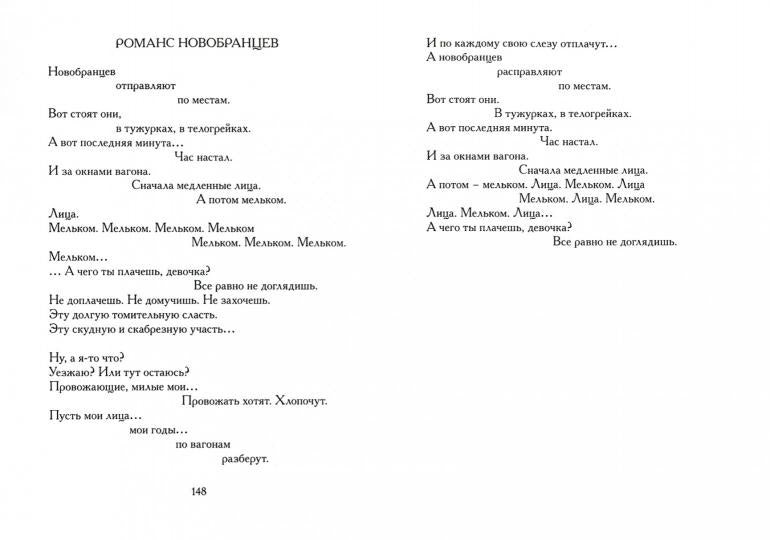 РОМАНС НОВОБРАНЦЕВ

Новобранцев
отправляют
по местам.
Вот стоят они,
в тужурках, в телогрейках.
А вот последняя минута…
Час настал.
И за окнами вагона.
Сначала медленные лица.
А потом мельком.
Лица.
Мельком. Мельком. Мельком. Мельком
Мельком. Мельком. Мельком.
Мельком…
… А чего ты плачешь, девочка?
Все равно не доглядишь.
Не доплачешь. Не домучишь. Не захочешь.
Эту долгую томительную сласть.
Эту скудную и скабрезную участь…

Ну, а я-то что?
Уезжаю? Или тут остаюсь?
Провожающие, милые мои…
Провожать хотят. Хлопочут.
Пусть мои лица…
мои годы…
по вагонам
разберут.

148

И по каждому свою слезу отплачут…
А новобранцев
расправляют
по местам.
Вот стоят они.
В тужурках, в телогрейках.
А вот последняя минута.
Час настал.
И за окнами вагона.
Сначала медленные лица.
А потом – мельком. Лица. Мельком. Лица
Мельком. Лица. Мельком.
Лица. Мельком. Лица…
А чего ты плачешь, девочка?
Все равно не доглядишь.